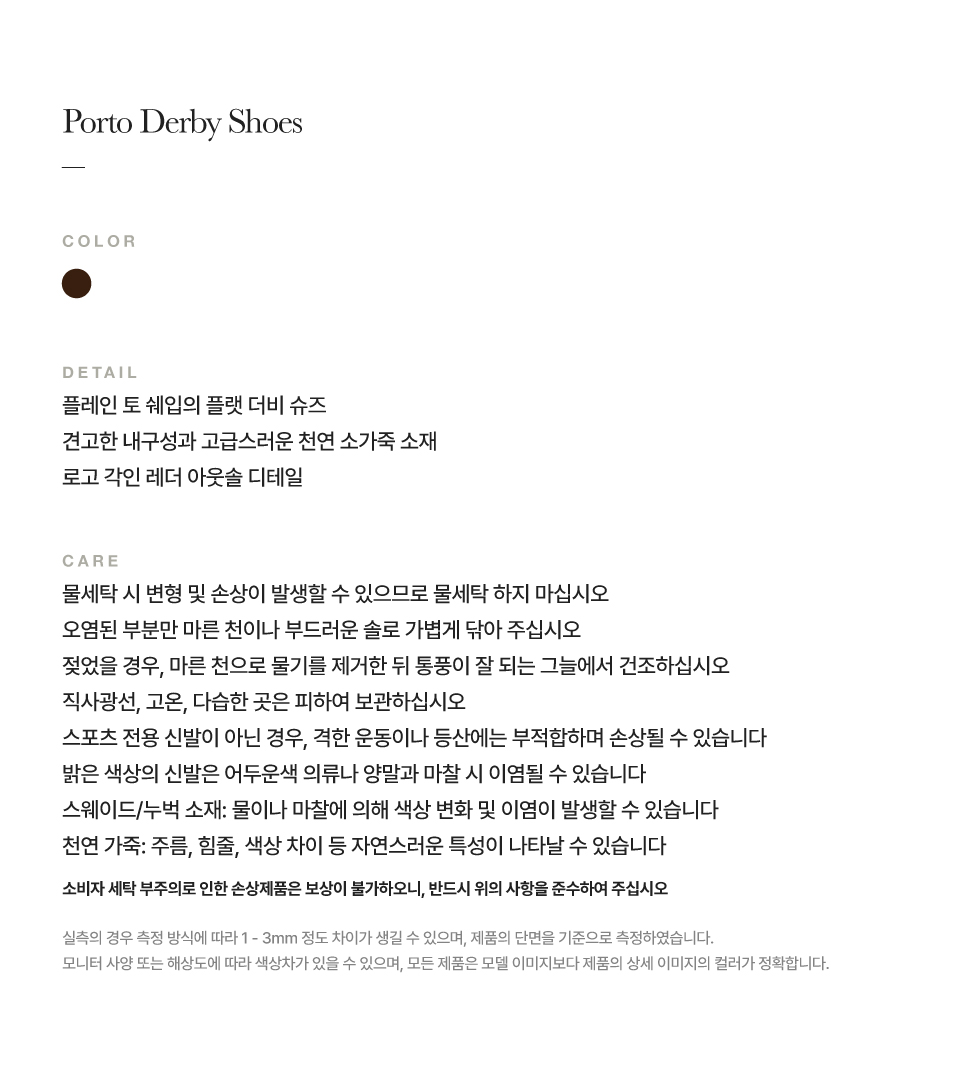 Porto Derby Shoes

—

COLOR

DETAIL
플레인 토 쉐입의 플랫 더비 슈즈
견고한 내구성과 고급스러운 천연 소가죽 소재
로고 각인 레더 아웃솔 디테일

CARE
물세탁 시 변형 및 손상이 발생할 수 있으므로 물세탁 하지 마십시오
오염된 부분만 마른 천이나 부드러운 솔로 가볍게 닦아 주십시오
젖었을 경우, 마른 천으로 물기를 제거한 뒤 통풍이 잘 되는 그늘에서 건조하십시오
직사광선, 고온, 다습한 곳은 피하여 보관하십시오
스포츠 전용 신발이 아닌 경우, 격한 운동이나 등산에는 부적합하며 손상될 수 있습니다
밝은 색상의 신발은 어두운색 의류나 양말과 마찰 시 이염될 수 있습니다
스웨이드/누벅 소재: 물이나 마찰에 의해 색상 변화 및 이염이 발생할 수 있습니다
천연 가죽: 주름, 힘줄, 색상 차이 등 자연스러운 특성이 나타날 수 있습니다

소비자 세탁 부주의로 인한 손상제품은 보상이 불가하오니, 반드시 위의 사항을 준수하여 주십시오

실측의 경우 측정 방식에 따라 1 - 3mm 정도 차이가 생길 수 있으며, 제품의 단면을 기준으로 측정하였습니다.
모니터 사양 또는 해상도에 따라 색상차가 있을 수 있으며, 모든 제품은 모델 이미지보다 제품의 상세 이미지의 컬러가 정확합니다.